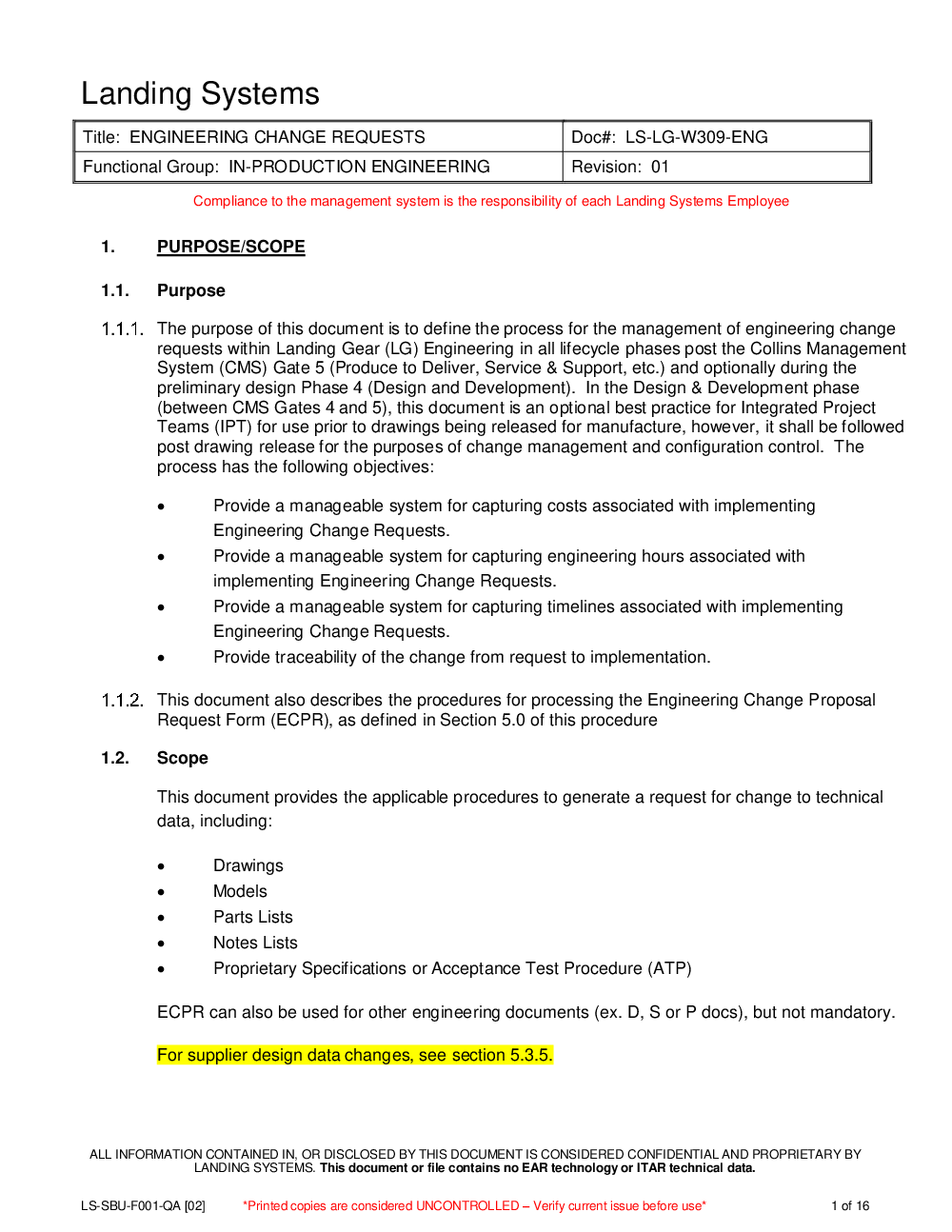 Landing Systems

| Title: ENGINEERING CHANGE REQUESTS | Doc#: LS-LG-W309-ENG |
|---|---|
| Functional Group: IN-PRODUCTION ENGINEERING | Revision: 01 |

Compliance to the management system is the responsibility of each Landing Systems Employee

1. PURPOSE/SCOPE

1.1. Purpose

1.1.1. The purpose of this document is to define the process for the management of engineering change requests within Landing Gear (LG) Engineering in all lifecycle phases post the Collins Management System (CMS) Gate 5 (Produce to Deliver, Service & Support, etc.) and optionally during the preliminary design Phase 4 (Design and Development). In the Design & Development phase (between CMS Gates 4 and 5), this document is an optional best practice for Integrated Project Teams (IPT) for use prior to drawings being released for manufacture, however, it shall be followed post drawing release for the purposes of change management and configuration control. The process has the following objectives:

• Provide a manageable system for capturing costs associated with implementing Engineering Change Requests.
• Provide a manageable system for capturing engineering hours associated with implementing Engineering Change Requests.
• Provide a manageable system for capturing timelines associated with implementing Engineering Change Requests.
• Provide traceability of the change from request to implementation.

1.1.2. This document also describes the procedures for processing the Engineering Change Proposal Request Form (ECPR), as defined in Section 5.0 of this procedure

1.2. Scope

This document provides the applicable procedures to generate a request for change to technical data, including:

• Drawings
• Models
• Parts Lists
• Notes Lists
• Proprietary Specifications or Acceptance Test Procedure (ATP)

ECPR can also be used for other engineering documents (ex. D, S or P docs), but not mandatory.

For supplier design data changes, see section 5.3.5.

ALL INFORMATION CONTAINED IN, OR DISCLOSED BY THIS DOCUMENT IS CONSIDERED CONFIDENTIAL AND PROPRIETARY BY LANDING SYSTEMS. This document or file contains no EAR technology or ITAR technical data.

LS-SBU-F001-QA [02] *Printed copies are considered UNCONTROLLED – Verify current issue before use* 1 of 16